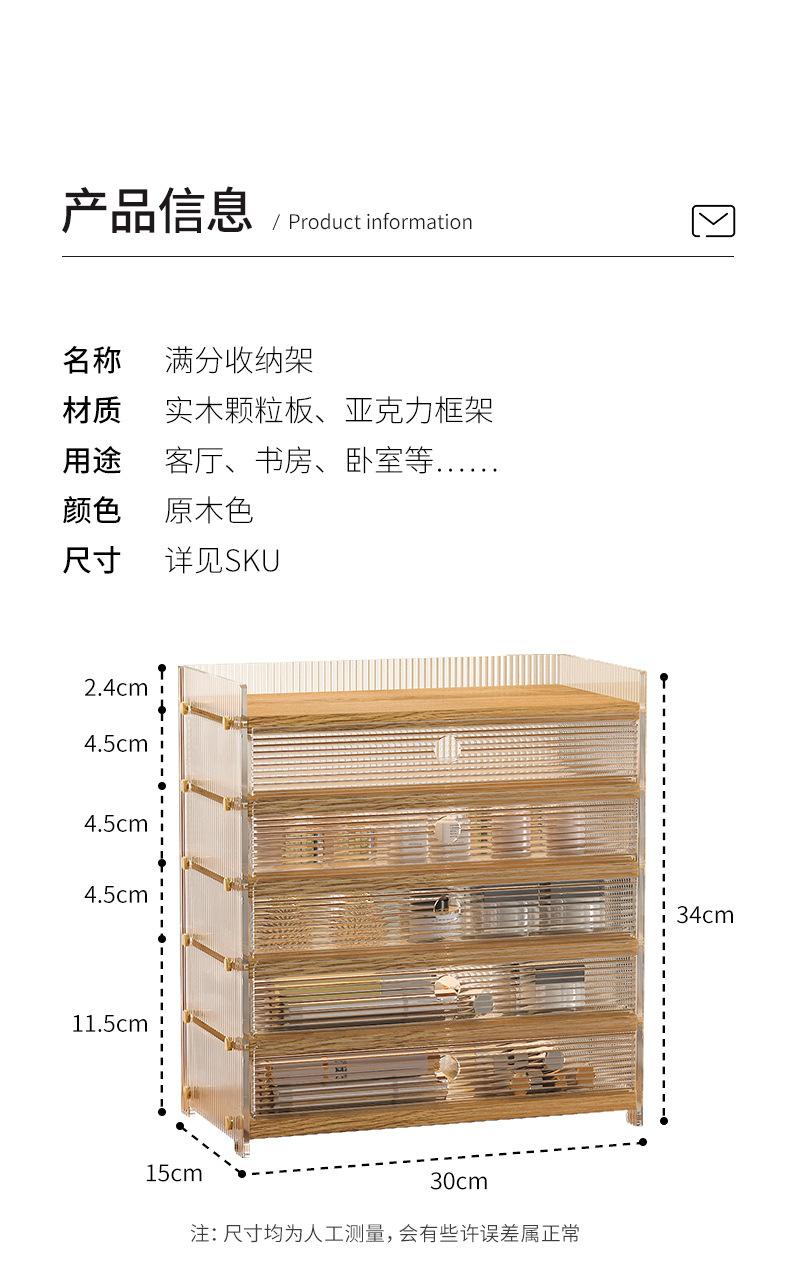 产品信息 / Product information

名称 满分收纳架
材质 实木颗粒板、亚克力框架
用途 客厅、书房、卧室等……
颜色 原木色
尺寸 详见SKU

2.4cm
4.5cm
4.5cm
4.5cm
11.5cm
34cm
15cm
30cm

注:尺寸均为人工测量,会有些许误差属正常